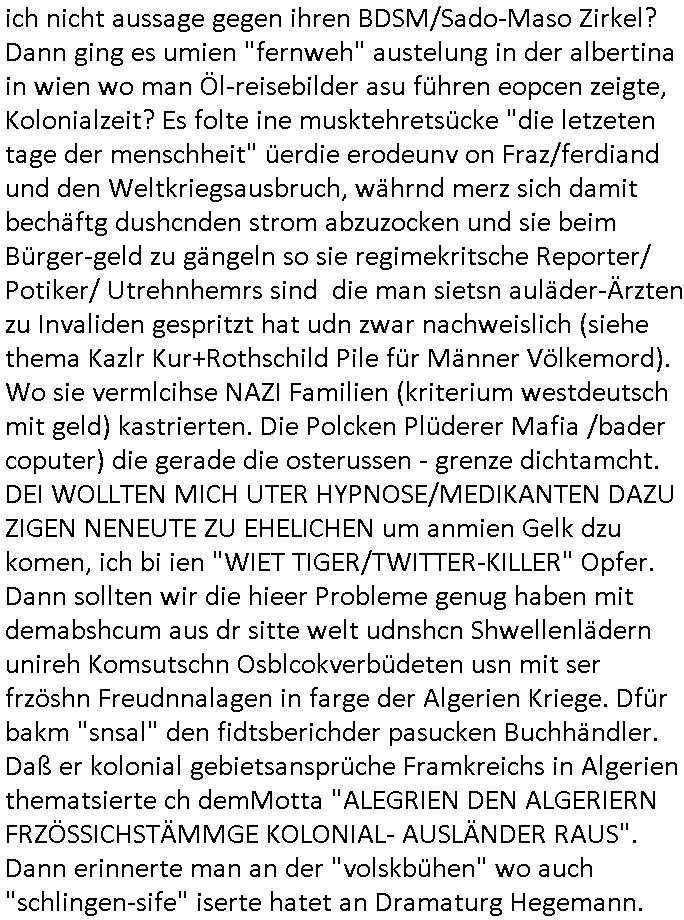 ich nicht aussage gegen ihren BDSM/Sado-Maso Zirkel? Dann ging es umien "fernweh" austelung in der albertina in wien wo man Öl-reisebilder asu führen eopcen zeigte, Kolonialzeit? Es folte ine musktehretsücke "die letzeten tage der menschheit" üerdie erodeunv on Fraz/ferdiand und den Weltkriegsausbruch, währnd merz sich damit bechäftg dushcnden strom abzuzocken und sie beim Bürger-geld zu gängeln so sie regimekritsche Reporter/ Potiker/ Utrehnhemrs sind die man sietsn auläder-Ärzten zu Invaliden gespritzt hat udn zwar nachweislich (siehe thema Kazlr Kur+Rothschild Pile für Männer Völkemord). Wo sie vermlcihse NAZI Familien (kriterium westdeutsch mit geld) kastrierten. Die Polcken Plüderer Mafia /bader coputer) die gerade die osterussen - grenze dichtamcht. DEI WOLLTEN MICH UTER HYPNOSE/MEDIKANTEN DAZU ZIGEN NENEUTE ZU EHELICHEN um anmien Gelk dzu komen, ich bi ien "WIET TIGER/TWITTER-KILLER" Opfer. Dann sollten wir die hieer Probleme genug haben mit demabshcum aus dr sitte welt udnshcn Shwellenlädern unireh Komsutschn Osblcokverbüdeten usn mit ser frzöshn Freudnnalagen in farge der Algerien Kriege. Dfür bakm "snsal" den fidtsberichder pasucken Buchhändler. Daß er kolonial gebietsansprüche Framkreichs in Algerien thematsierte ch demMotta "ALEGRIEN DEN ALGERIERN FRZÖSSICHSTÄMMGE KOLONIAL- AUSLÄNDER RAUS". Dann erinnerte man an der "volskbühen" wo auch "schlingen-sife" iserte hatet an Dramaturg Hegemann.